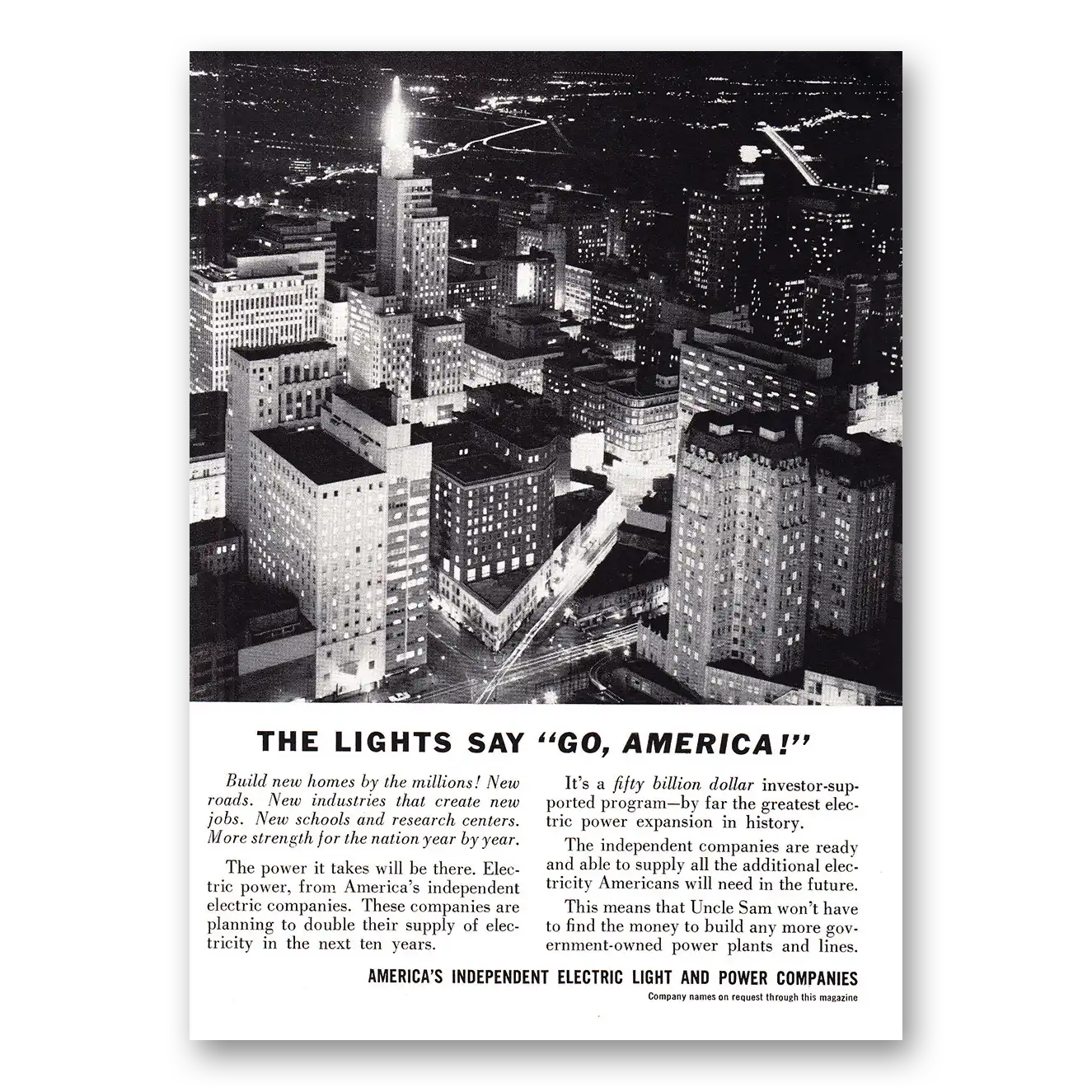 THE LIGHTS SAY "GO, AMERICA!"

Build new homes by the millions! New roads. New industries that create new jobs. New schools and research centers. More strength for the nation year by year.

The power it takes will be there. Electric power, from America's independent electric companies. These companies are planning to double their supply of electricity in the next ten years.

It's a fifty billion dollar investor-supported program—by far the greatest electric power expansion in history.

The independent companies are ready and able to supply all the additional electricity Americans will need in the future.

This means that Uncle Sam won't have to find the money to build any more government-owned power plants and lines.

AMERICA'S INDEPENDENT ELECTRIC LIGHT AND POWER COMPANIES

Company names on request through this magazine